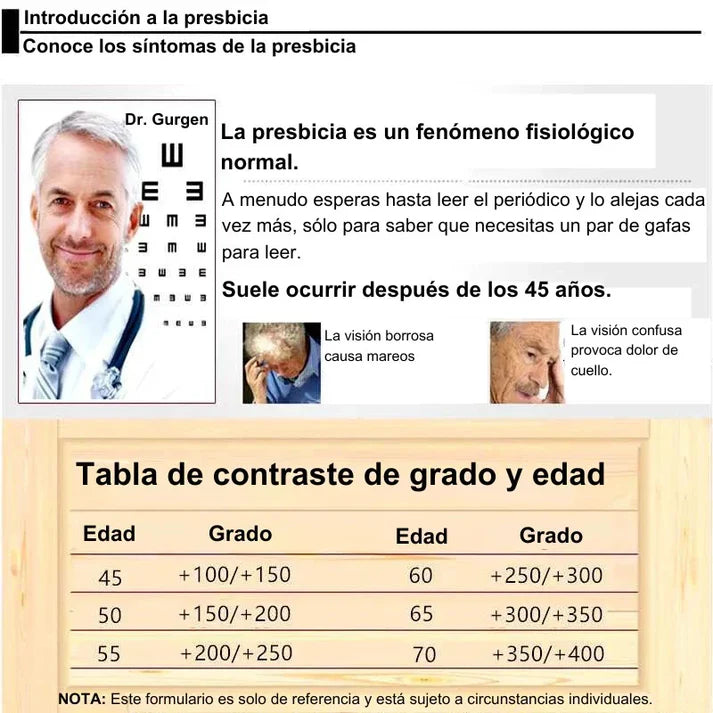 Introducción a la presbicia

Conoce los síntomas de la presbicia

Dr. Gurgen

La presbicia es un fenómeno fisiológico normal.

A menudo esperas hasta leer el periódico y lo alejas cada vez más, sólo para saber que necesitas un par de gafas para leer.

Suele ocurrir después de los 45 años.

La visión borrosa causa mareos

La visión confusa provoca dolor de cuello.

Tabla de contraste de grado y edad

| Edad | Grado | Edad | Grado |
|---|---|---|---|
| 45 | +100/+150 | 60 | +250/+300 |
| 50 | +150/+200 | 65 | +300/+350 |
| 55 | +200/+250 | 70 | +350/+400 |

NOTA: Este formulario es solo de referencia y está sujeto a circunstancias individuales.